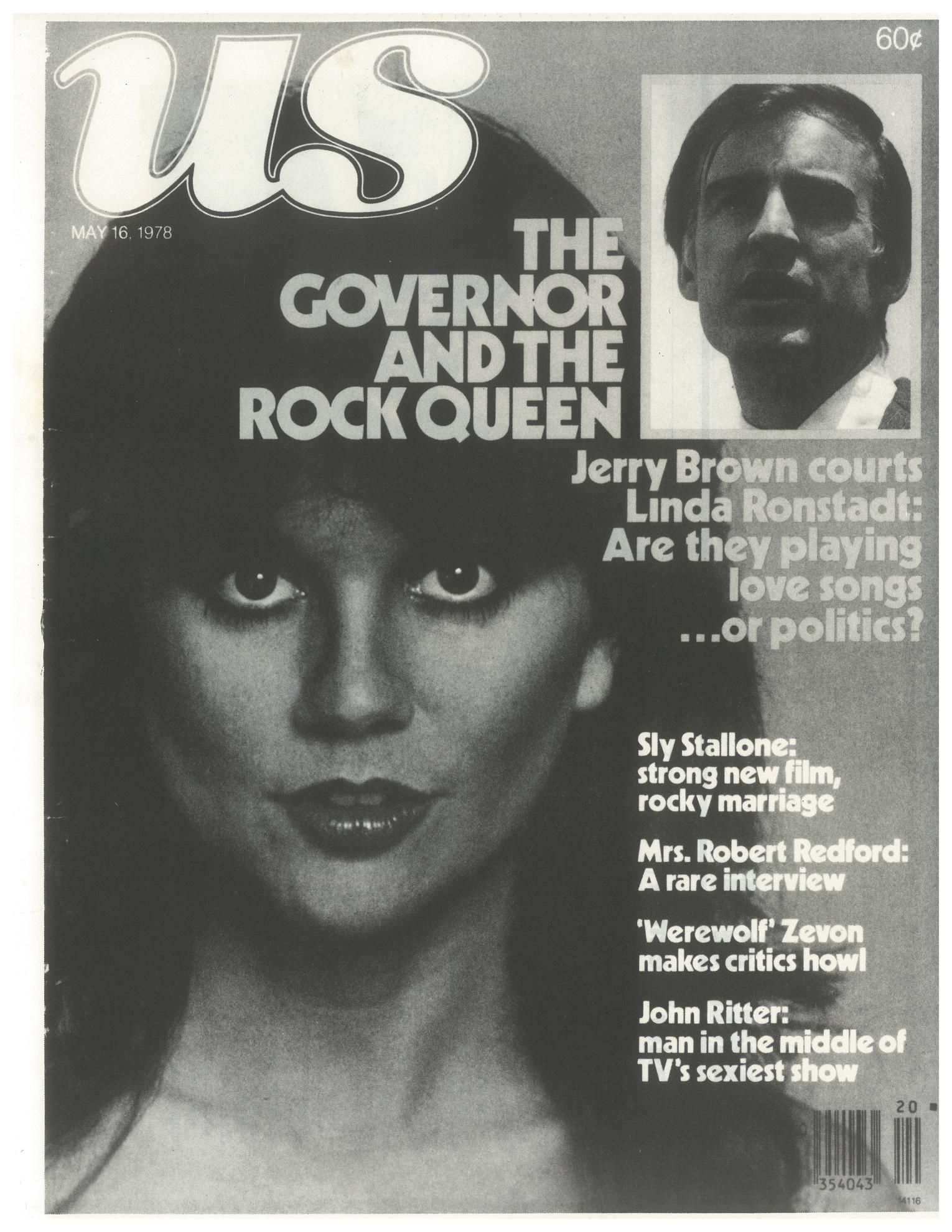 us

60¢

MAY 16, 1978

THE GOVERNOR AND THE ROCK QUEEN

Jerry Brown courts Linda Ronstadt: Are they playing love songs ...or politics?

Sly Stallone: strong new film, rocky marriage

Mrs. Robert Redford: A rare interview

'Werewolf' Zevon makes critics howl

John Ritter: man in the middle of TV's sexiest show

20

354043

14116